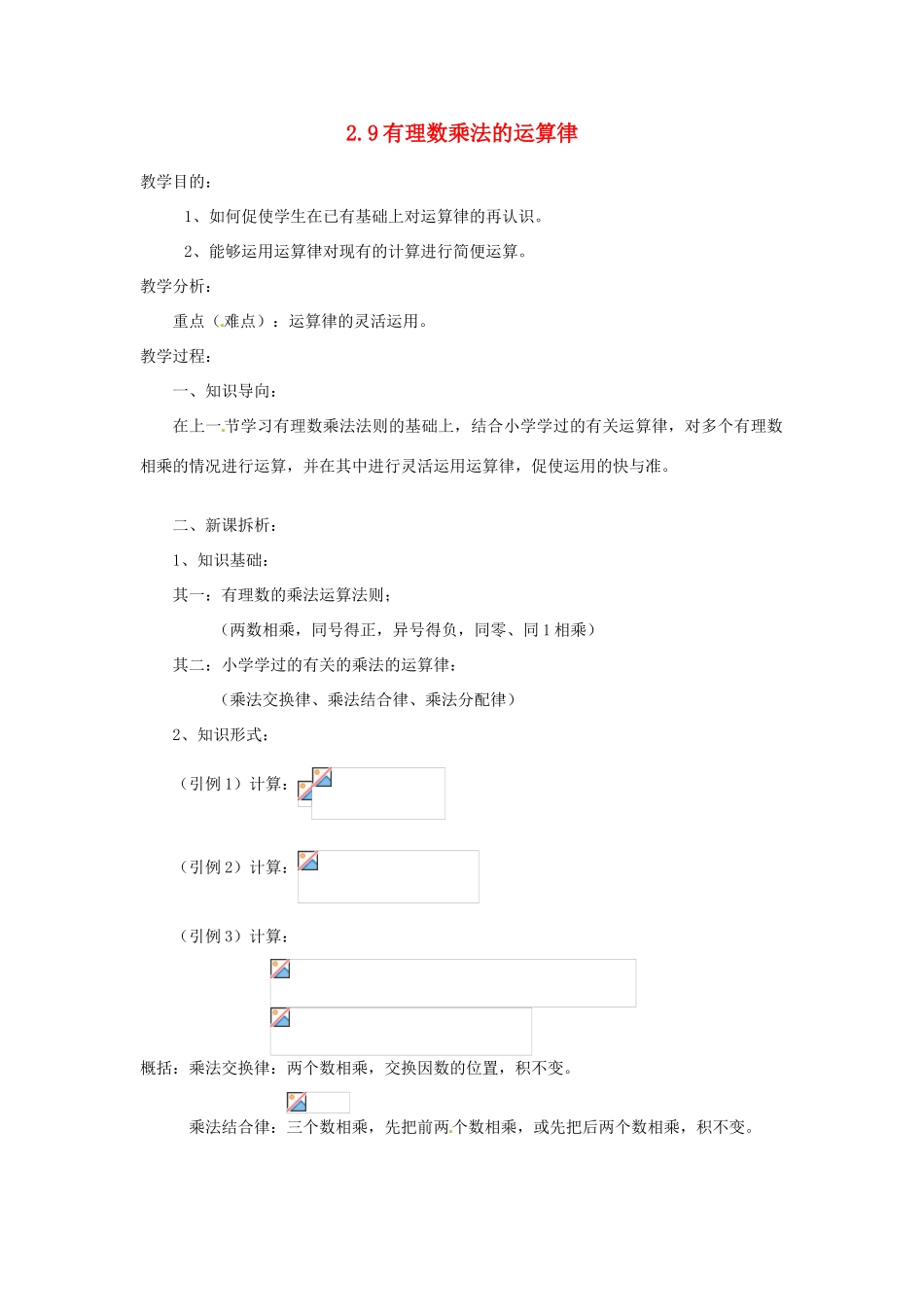 2.9有理数乘法的运算律

教学目的：

1、如何促使学生在已有基础上对运算律的再认识。

2、能够运用运算律对现有的计算进行简便运算。

教学分析：

重点（难点）：运算律的灵活运用。

教学过程：

一、知识导向：

在上一节学习有理数乘法法则的基础上，结合小学学过的有关运算律，对多个有理数相乘的情况进行运算，并在其中进行灵活运用运算律，促使运用的快与准。

二、新课拆析：

1、知识基础：

其一：有理数的乘法运算法则；

（两数相乘，同号得正，异号得负，同零、同1相乘）

其二：小学学过的有关的乘法的运算律：

（乘法交换律、乘法结合律、乘法分配律）

2、知识形式：

（引例1）计算：

（引例2）计算：

（引例3）计算：

概括：乘法交换律：两个数相乘，交换因数的位置，积不变。

乘法结合律：三个数相乘，先把前两个数相乘，或先把后两个数相乘，积不变。